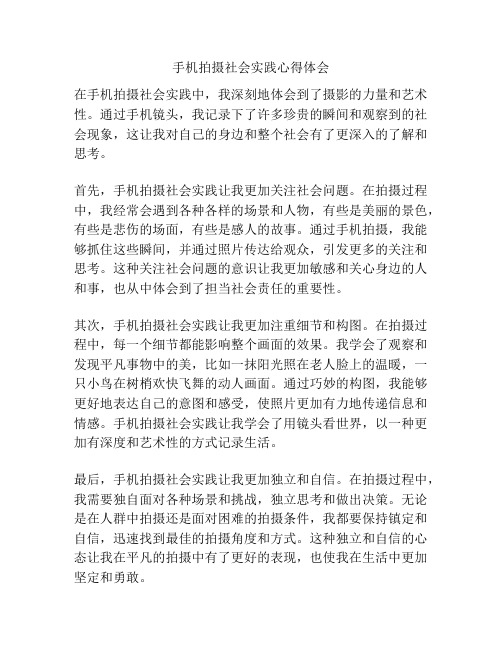 手机拍摄社会实践心得体会

在手机拍摄社会实践中，我深刻地体会到了摄影的力量和艺术性。通过手机镜头，我记录下了许多珍贵的瞬间和观察到的社会现象，这让我对自己的身边和整个社会有了更深入的了解和思考。

首先，手机拍摄社会实践让我更加关注社会问题。在拍摄过程中，我经常会遇到各种各样的场景和人物，有些是美丽的景色，有些是悲伤的场面，有些是感人的故事。通过手机拍摄，我能够抓住这些瞬间，并通过照片传达给观众，引发更多的关注和思考。这种关注社会问题的意识让我更加敏感和关心身边的人和事，也从中体会到了担当社会责任的重要性。

其次，手机拍摄社会实践让我更加注重细节和构图。在拍摄过程中，每一个细节都能影响整个画面的效果。我学会了观察和发现平凡事物中的美，比如一抹阳光照在老人脸上的温暖，一只小鸟在树梢欢快飞舞的动人画面。通过巧妙的构图，我能够更好地表达自己的意图和感受，使照片更加有力地传递信息和情感。手机拍摄社会实践让我学会了用镜头看世界，以一种更加有深度和艺术性的方式记录生活。

最后，手机拍摄社会实践让我更加独立和自信。在拍摄过程中，我需要独自面对各种场景和挑战，独立思考和做出决策。无论是在人群中拍摄还是面对困难的拍摄条件，我都要保持镇定和自信，迅速找到最佳的拍摄角度和方式。这种独立和自信的心态让我在平凡的拍摄中有了更好的表现，也使我在生活中更加坚定和勇敢。